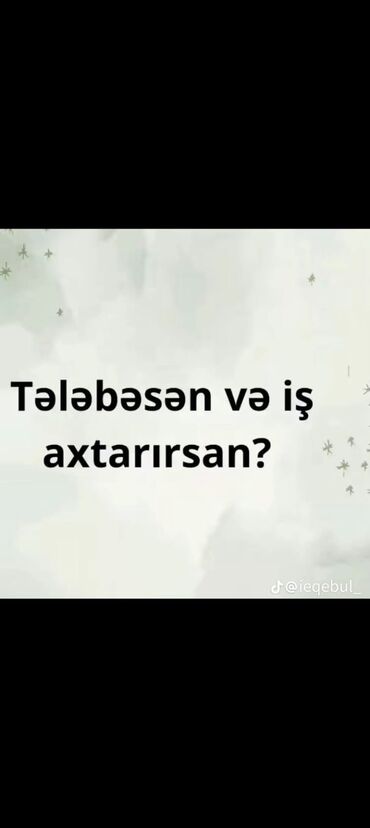 Tələbəsən və iş axtarırsan?

@ieqebul_